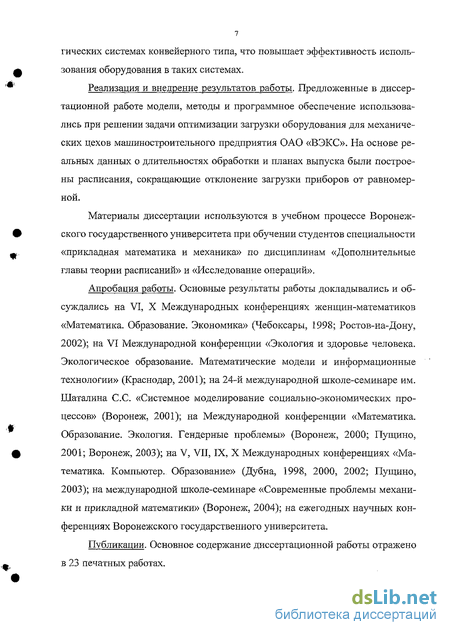 7

гических системах конвейерного типа, что повышает эффективность использования оборудования в таких системах.

Реализация и внедрение результатов работы. Предложенные в диссертационной работе модели, методы и программное обеспечение использовались при решении задачи оптимизации загрузки оборудования для механических цехов машиностроительного предприятия ОАО «ВЭКС». На основе реальных данных о длительностях обработки и планах выпуска были построены расписания, сокращающие отклонение загрузки приборов от равномерной.

Материалы диссертации используются в учебном процессе Воронежского государственного университета при обучении студентов специальности «прикладная математика и механика» по дисциплинам «Дополнительные главы теории расписаний» и «Исследование операций».

Апробация работы. Основные результаты работы докладывались и обсуждались на VI, X Международных конференциях женщин-математиков «Математика. Образование. Экономика» (Чебоксары, 1998; Ростов-на-Дону, 2002); на VI Международной конференции «Экология и здоровье человека. Экологическое образование. Математические модели и информационные технологии» (Краснодар, 2001); на 24-й международной школе-семинаре им. Шаталина С.С. «Системное моделирование социально-экономических процессов» (Воронеж, 2001); на Международной конференции «Математика. Образование. Экология. Гендерные проблемы» (Воронеж, 2000; Пущино, 2001; Воронеж, 2003); на V, VII, IX, X Международных конференциях «Математика. Компьютер. Образование» (Дубна, 1998, 2000, 2002; Пущино, 2003); на международной школе-семинаре «Современные проблемы механики и прикладной математики» (Воронеж, 2004); на ежегодных научных конференциях Воронежского государственного университета.

Публикации. Основное содержание диссертационной работы отражено в 23 печатных работах.

dsLib.net
библиотека диссертаций